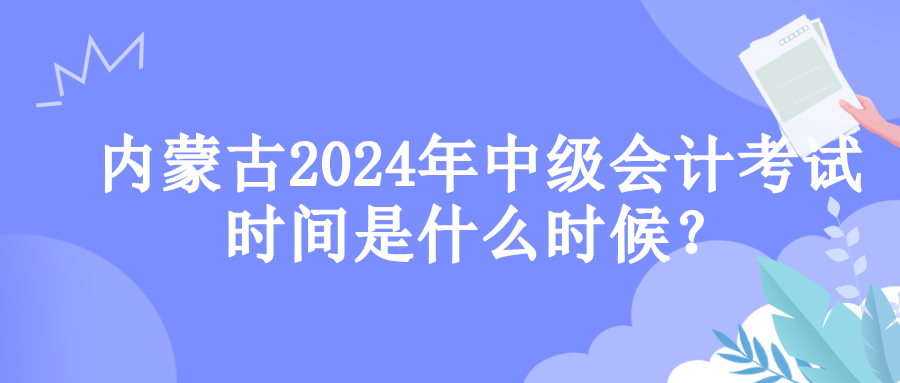 内蒙古2024年中级会计考试时间是什么时候？